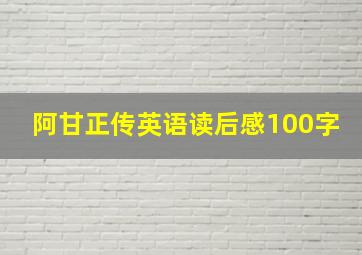 阿甘正传英语读后感100字